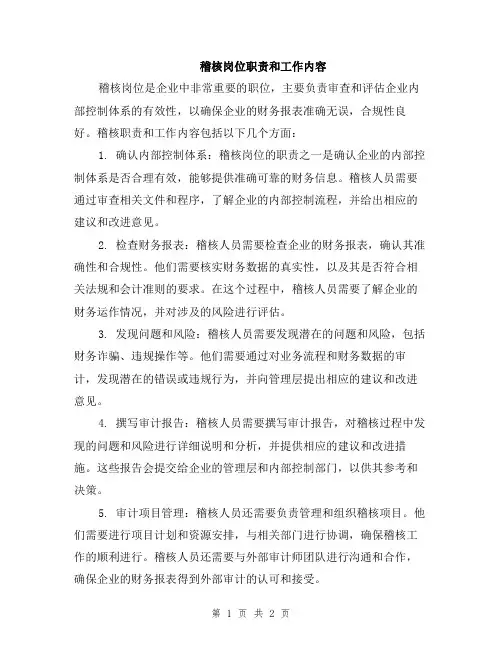 稽核岗位职责和工作内容

稽核岗位是企业中非常重要的职位，主要负责审查和评估企业内部控制体系的有效性，以确保企业的财务报表准确无误，合规性良好。稽核职责和工作内容包括以下几个方面：

1. 确认内部控制体系：稽核岗位的职责之一是确认企业的内部控制体系是否合理有效，能够提供准确可靠的财务信息。稽核人员需要通过审查相关文件和程序，了解企业的内部控制流程，并给出相应的建议和改进意见。

2. 检查财务报表：稽核人员需要检查企业的财务报表，确认其准确性和合规性。他们需要核实财务数据的真实性，以及其是否符合相关法规和会计准则的要求。在这个过程中，稽核人员需要了解企业的财务运作情况，并对涉及的风险进行评估。

3. 发现问题和风险：稽核人员需要发现潜在的问题和风险，包括财务诈骗、违规操作等。他们需要通过对业务流程和财务数据的审计，发现潜在的错误或违规行为，并向管理层提出相应的建议和改进意见。

4. 撰写审计报告：稽核人员需要撰写审计报告，对稽核过程中发现的问题和风险进行详细说明和分析，并提供相应的建议和改进措施。这些报告会提交给企业的管理层和内部控制部门，以供其参考和决策。

5. 审计项目管理：稽核人员还需要负责管理和组织稽核项目。他们需要进行项目计划和资源安排，与相关部门进行协调，确保稽核工作的顺利进行。稽核人员还需要与外部审计师团队进行沟通和合作，确保企业的财务报表得到外部审计的认可和接受。

第 1 页 共 2 页